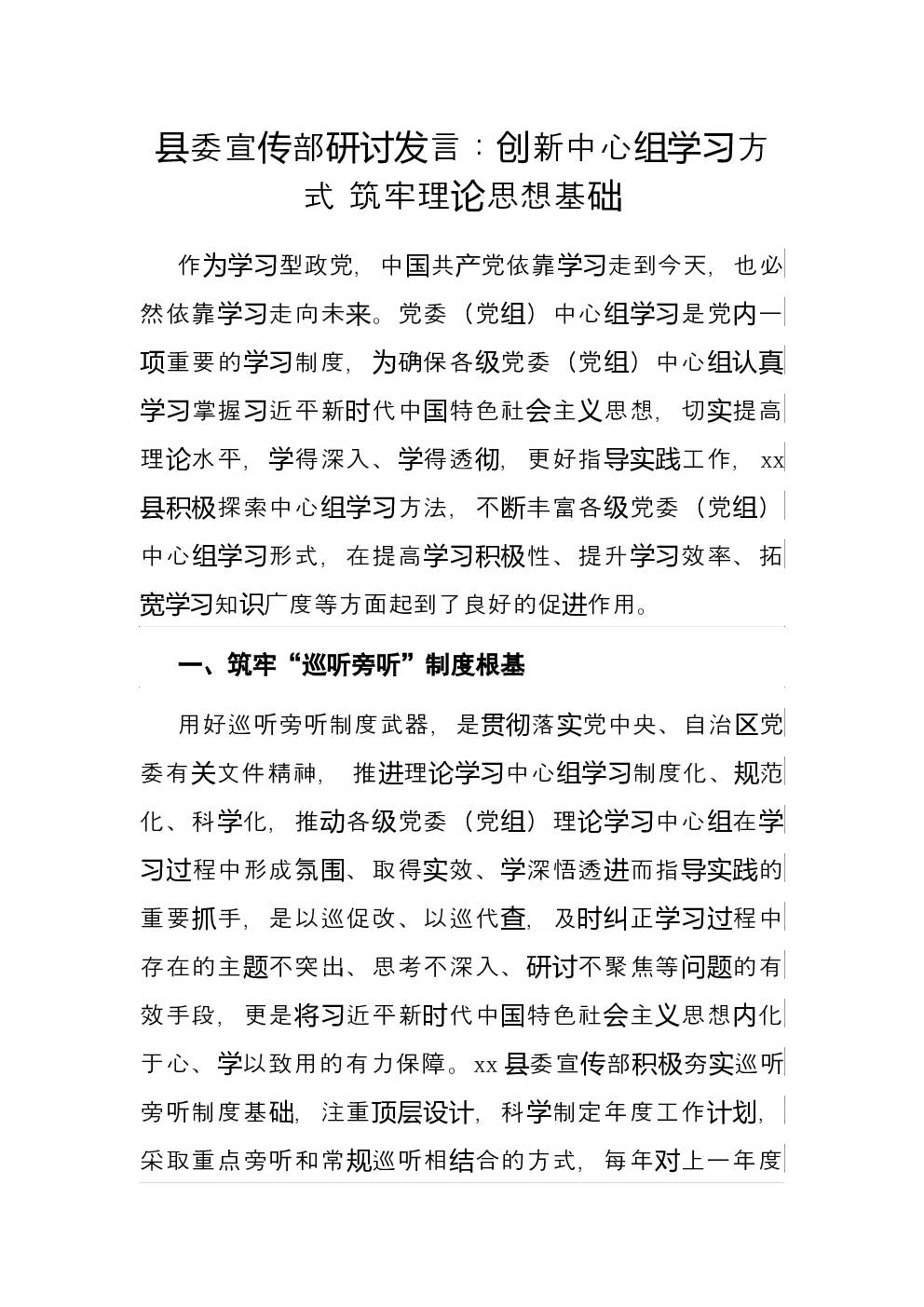 县委宣传部研讨发言：创新中心组学习方式 筑牢理论思想基础

作为学习型政党，中国共产党依靠学习走到今天，也必然依靠学习走向未来。党委（党组）中心组学习是党内一项重要的学习制度，为确保各级党委（党组）中心组认真学习掌握习近平新时代中国特色社会主义思想，切实提高理论水平，学得深入、学得透彻，更好指导实践工作，xx县积极探索中心组学习方法，不断丰富各级党委（党组）中心组学习形式，在提高学习积极性、提升学习效率、拓宽学习知识广度等方面起到了良好的促进作用。

一、筑牢“巡听旁听”制度根基

用好巡听旁听制度武器，是贯彻落实党中央、自治区党委有关文件精神，推进理论学习中心组学习制度化、规范化、科学化，推动各级党委（党组）理论学习中心组在学习过程中形成氛围、取得实效、学深悟透进而指导实践的重要抓手，是以巡促改、以巡代查，及时纠正学习过程中存在的主题不突出、思考不深入、研讨不聚焦等问题的有效手段，更是将习近平新时代中国特色社会主义思想内化于心、学以致用的有力保障。xx县委宣传部积极夯实巡听旁听制度基础，注重顶层设计，科学制定年度工作计划，采取重点旁听和常规巡听相结合的方式，每年对上一年度